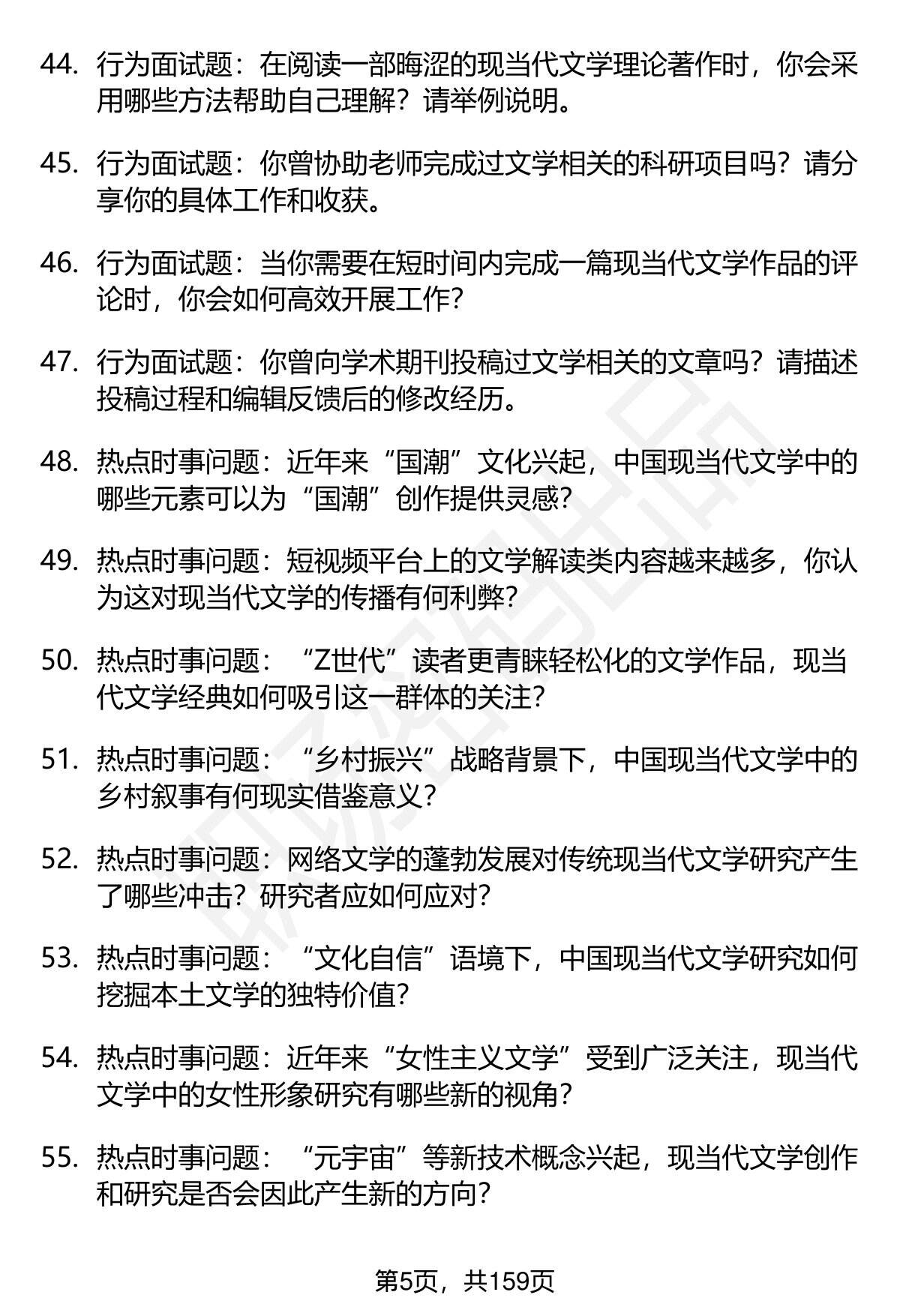 44. 行为面试题：在阅读一部晦涩的现当代文学理论著作时，你会采用哪些方法帮助自己理解？请举例说明。

45. 行为面试题：你曾协助老师完成过文学相关的科研项目吗？请分享你的具体工作和收获。

46. 行为面试题：当你需要在短时间内完成一篇现当代文学作品的评论时，你会如何高效开展工作？

47. 行为面试题：你曾向学术期刊投稿过文学相关的文章吗？请描述投稿过程和编辑反馈后的修改经历。

48. 热点时事问题：近年来“国潮”文化兴起，中国现当代文学中的哪些元素可以为“国潮”创作提供灵感？

49. 热点时事问题：短视频平台上的文学解读类内容越来越多，你认为这对现当代文学的传播有何利弊？

50. 热点时事问题：“Z世代”读者更青睐轻松化的文学作品，现当代文学经典如何吸引这一群体的关注？

51. 热点时事问题：“乡村振兴”战略背景下，中国现当代文学中的乡村叙事有何现实借鉴意义？

52. 热点时事问题：网络文学的蓬勃发展对传统现当代文学研究产生了哪些冲击？研究者应如何应对？

53. 热点时事问题：“文化自信”语境下，中国现当代文学研究如何挖掘本土文学的独特价值？

54. 热点时事问题：近年来“女性主义文学”受到广泛关注，现当代文学中的女性形象研究有哪些新的视角？

55. 热点时事问题：“元宇宙”等新技术概念兴起，现当代文学创作和研究是否会因此产生新的方向？

第5页，共159页